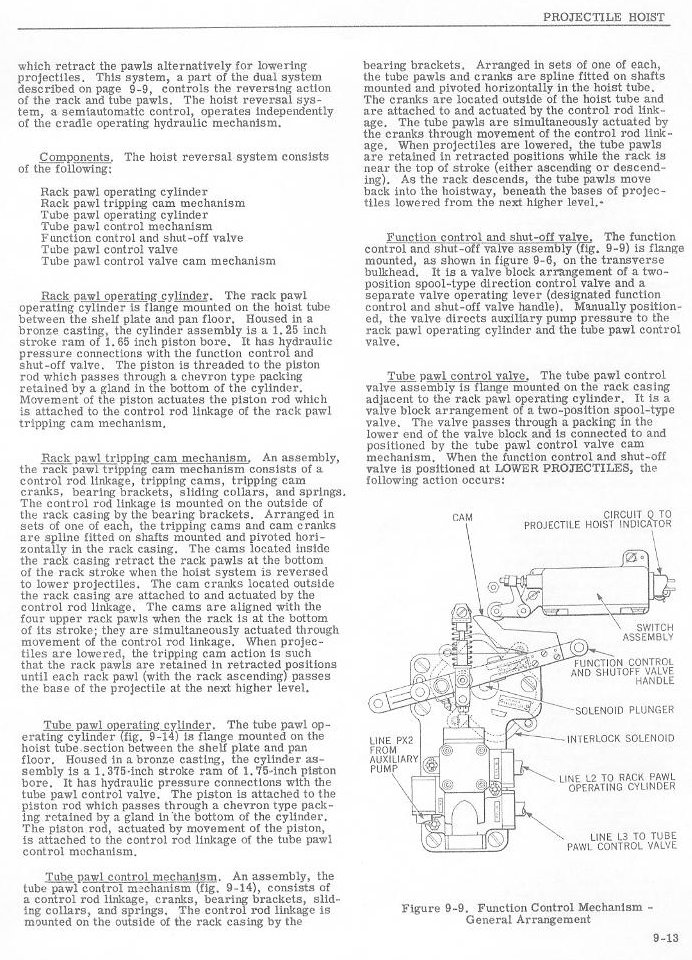 PROJECTILE HOIST

which retract the pawls alternatively for lowering projectiles. This system, a part of the dual system described on page 9-9, controls the reversing action of the rack and tube pawls. The hoist reversal system, a semiautomatic control, operates independently of the cradle operating hydraulic mechanism.

Components. The hoist reversal system consists of the following:

Rack pawl operating cylinder
Rack pawl tripping cam mechanism
Tube pawl operating cylinder
Tube pawl control mechanism
Function control and shut-off valve
Tube pawl control valve
Tube pawl control valve cam mechanism

Rack pawl operating cylinder. The rack pawl operating cylinder is flange mounted on the hoist tube between the shelf plate and pan floor. Housed in a bronze casting, the cylinder assembly is a 1.25 inch stroke ram of 1.65 inch piston bore. It has hydraulic pressure connections with the function control and shut-off valve. The piston is threaded to the piston rod which passes through a chevron type packing retained by a gland in the bottom of the cylinder. Movement of the piston actuates the piston rod which is attached to the control rod linkage of the rack pawl tripping cam mechanism.

Rack pawl tripping cam mechanism. An assembly, the rack pawl tripping cam mechanism consists of a control rod linkage, tripping cams, tripping cam cranks, bearing brackets, sliding collars, and springs. The control rod linkage is mounted on the outside of the rack casing by the bearing brackets. Arranged in sets of one of each, the tripping cams and cam cranks are spline fitted on shafts mounted and pivoted horizontally in the rack casing. The cams located inside the rack casing retract the rack pawls at the bottom of the rack stroke when the hoist system is reversed to lower projectiles. The cam cranks located outside the rack casing are attached to and actuated by the control rod linkage. The cams are aligned with the four upper rack pawls when the rack is at the bottom of its stroke; they are simultaneously actuated through movement of the control rod linkage. When projectiles are lowered, the tripping cam action is such that the rack pawls are retained in retracted positions until each rack pawl (with the rack ascending) passes the base of the projectile at the next higher level.

Tube pawl operating cylinder. The tube pawl operating cylinder (fig. 9-14) is flange mounted on the hoist tube section between the shelf plate and pan floor. Housed in a bronze casting, the cylinder assembly is a 1.375-inch stroke ram of 1.75-inch piston bore. It has hydraulic pressure connections with the tube pawl control valve. The piston is attached to the piston rod which passes through a chevron type packing retained by a gland in the bottom of the cylinder. The piston rod, actuated by movement of the piston, is attached to the control rod linkage of the tube pawl control mechanism.

Tube pawl control mechanism. An assembly, the tube pawl control mechanism (fig. 9-14), consists of a control rod linkage, cranks, bearing brackets, sliding collars, and springs. The control rod linkage is mounted on the outside of the rack casing by the bearing brackets. Arranged in sets of one of each, the tube pawls and cranks are spline fitted on shafts mounted and pivoted horizontally in the hoist tube. The cranks are located outside of the hoist tube and are attached to and actuated by the control rod linkage. The tube pawls are simultaneously actuated by the cranks through movement of the control rod linkage. When projectiles are lowered, the tube pawls are retained in retracted positions while the rack is near the top of stroke (either ascending or descending). As the rack descends, the tube pawls move back into the hoistway, beneath the bases of projectiles lowered from the next higher level.

Function control and shut-off valve. The function control and shut-off valve assembly (fig. 9-9) is flange mounted, as shown in figure 9-6, on the transverse bulkhead. It is a valve block arrangement of a two-position spool-type direction control valve and a separate valve operating lever (designated function control and shut-off valve handle). Manually positioned, the valve directs auxiliary pump pressure to the rack pawl operating cylinder and the tube pawl control valve.

Tube pawl control valve. The tube pawl control valve assembly is flange mounted on the rack casing adjacent to the rack pawl operating cylinder. It is a valve block arrangement of a two-position spool-type valve. The valve passes through a packing in the lower end of the valve block and is connected to and positioned by the tube pawl control valve cam mechanism. When the function control and shut-off valve is positioned at LOWER PROJECTILES, the following action occurs:

CAM
CIRCUIT Q TO PROJECTILE HOIST INDICATOR
SWITCH ASSEMBLY
FUNCTION CONTROL AND SHUTOFF VALVE HANDLE
SOLENOID PLUNGER
INTERLOCK SOLENOID
LINE PX2 FROM AUXILIARY PUMP
LINE L2 TO RACK PAWL OPERATING CYLINDER
LINE L3 TO TUBE PAWL CONTROL VALVE

Figure 9-9. Function Control Mechanism - General Arrangement

9-13